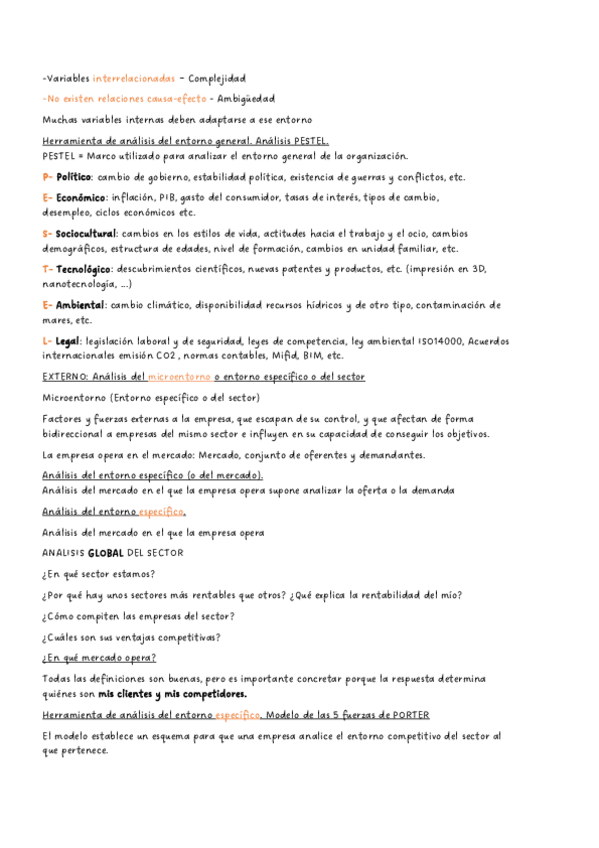 -Variables interrelacionadas - Complejidad

-No existen relaciones causa-efecto - Ambigüedad

Muchas variables internas deben adaptarse a ese entorno

Herramienta de análisis del entorno general. Análisis PESTEL.
PESTEL = Marco utilizado para analizar el entorno general de la organización.

P- Político: cambio de gobierno, estabilidad política, existencia de guerras y conflictos, etc.

E- Económico: inflación, PIB, gasto del consumidor, tasas de interés, tipos de cambio, desempleo, ciclos económicos etc.

S- Sociocultural: cambios en los estilos de vida, actitudes hacia el trabajo y el ocio, cambios demográficos, estructura de edades, nivel de formación, cambios en unidad familiar, etc.

T- Tecnológico: descubrimientos científicos, nuevas patentes y productos, etc. (impresión en 3D, nanotecnología, ...)

E- Ambiental: cambio climático, disponibilidad recursos hídricos y de otro tipo, contaminación de mares, etc.

L- Legal: legislación laboral y de seguridad, leyes de competencia, ley ambiental ISO14000, Acuerdos internacionales emisión CO2 , normas contables, Mifid, BIM, etc.

EXTERNO: Análisis del microentorno o entorno específico o del sector

Microentorno (Entorno específico o del sector)

Factores y fuerzas externas a la empresa, que escapan de su control, y que afectan de forma bidireccional a empresas del mismo sector e influyen en su capacidad de conseguir los objetivos.

La empresa opera en el mercado: Mercado, conjunto de oferentes y demandantes.

Análisis del entorno específico (o del mercado).
Análisis del mercado en el que la empresa opera supone analizar la oferta o la demanda

Análisis del entorno específico.

Análisis del mercado en el que la empresa opera

ANALISIS GLOBAL DEL SECTOR

¿En qué sector estamos?

¿Por qué hay unos sectores más rentables que otros? ¿Qué explica la rentabilidad del mío?

¿Cómo compiten las empresas del sector?

¿Cuáles son sus ventajas competitivas?

¿En qué mercado opera?

Todas las definiciones son buenas, pero es importante concretar porque la respuesta determina quiénes son mis clientes y mis competidores.

Herramienta de análisis del entorno específico. Modelo de las 5 fuerzas de PORTER

El modelo establece un esquema para que una empresa analice el entorno competitivo del sector al que pertenece.